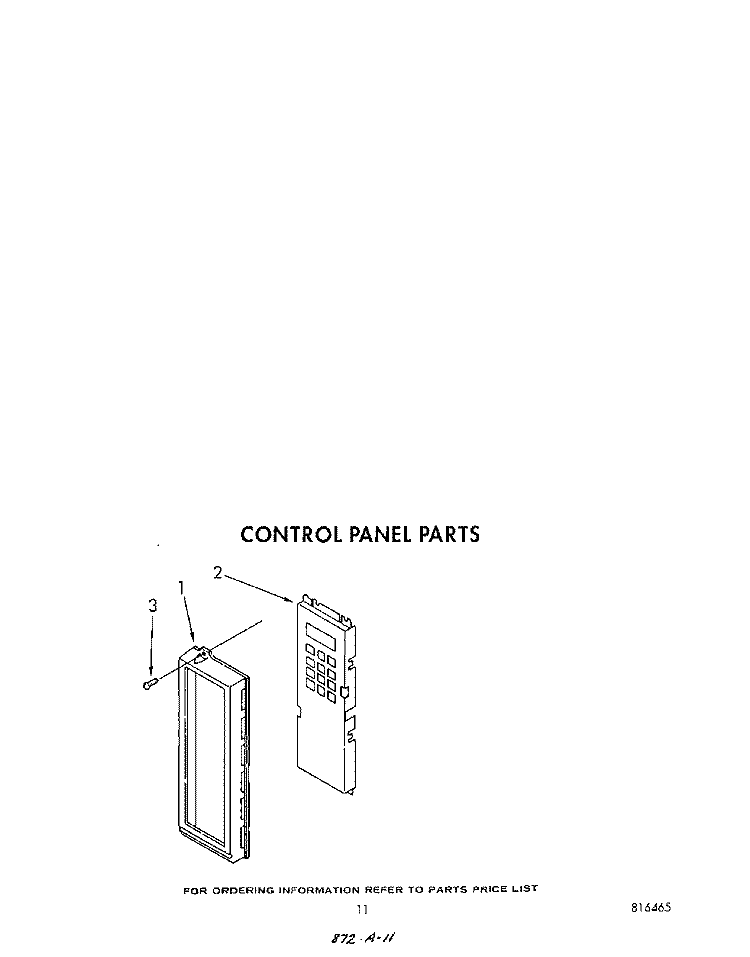 CONTROL PANEL PARTS

2

1

3

FOR ORDERING INFORMATION REFER TO PARTS PRICE LIST

11

816465

872-A-11